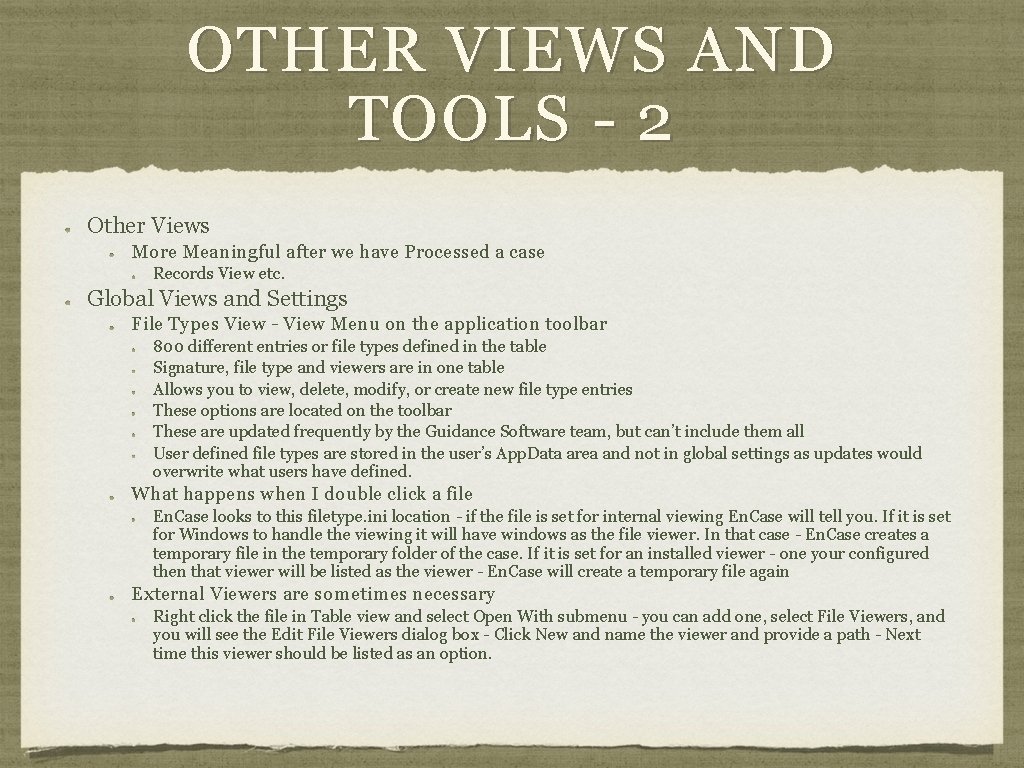 OTHER VIEWS AND TOOLS - 2

Other Views

More Meaningful after we have Processed a case

Records View etc.

Global Views and Settings

File Types View - View Menu on the application toolbar

800 different entries or file types defined in the table

Signature, file type and viewers are in one table

Allows you to view, delete, modify, or create new file type entries

These options are located on the toolbar

These are updated frequently by the Guidance Software team, but can't include them all

User defined file types are stored in the user's App.Data area and not in global settings as updates would overwrite what users have defined.

What happens when I double click a file

En.Case looks to this filetype.ini location - if the file is set for internal viewing En.Case will tell you. If it is set for Windows to handle the viewing it will have windows as the file viewer. In that case - En.Case creates a temporary file in the temporary folder of the case. If it is set for an installed viewer - one your configured then that viewer will be listed as the viewer - En.Case will create a temporary file again

External Viewers are sometimes necessary

Right click the file in Table view and select Open With submenu - you can add one, select File Viewers, and you will see the Edit File Viewers dialog box - Click New and name the viewer and provide a path - Next time this viewer should be listed as an option.